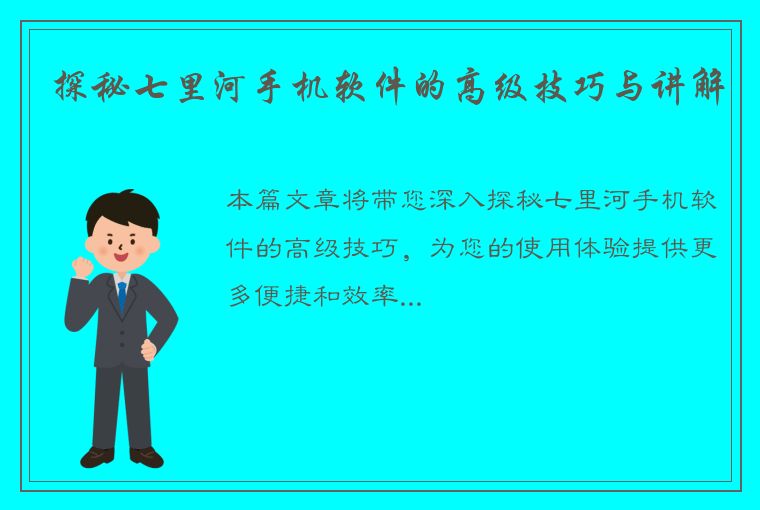 探秘七里河手机软件的高级技巧与讲解

本篇文章将带您深入探秘七里河手机软件的高级技巧，为您的使用体验提供更多便捷和效率...